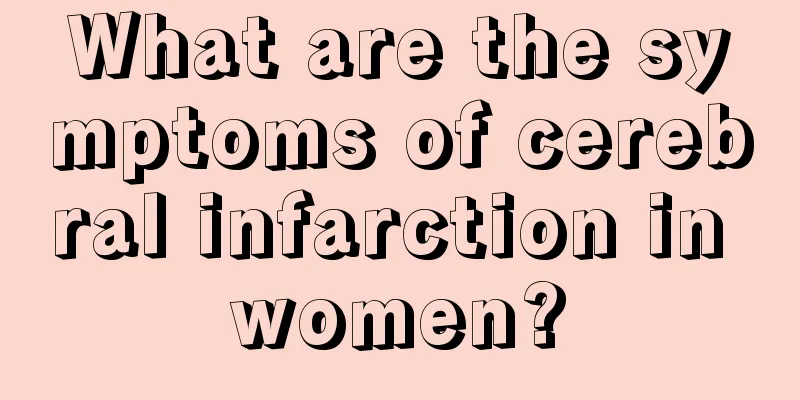 What are the symptoms of cerebral infarction in women?